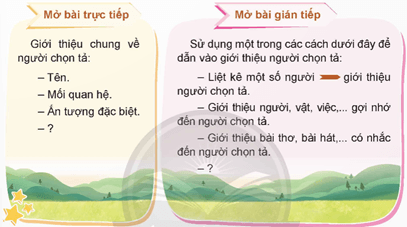 Mở bài trực tiếp

Giới thiệu chung về người chọn tả:

– Tên.

– Mối quan hệ.

– Ấn tượng đặc biệt.

– ?

Mở bài gián tiếp

Sử dụng một trong các cách dưới đây để dẫn vào giới thiệu người chọn tả:

– Liệt kê một số người giới thiệu người chọn tả.

– Giới thiệu người, vật, việc,... gợi nhớ đến người chọn tả.

– Giới thiệu bài thơ, bài hát,... có nhắc đến người chọn tả.

– ?